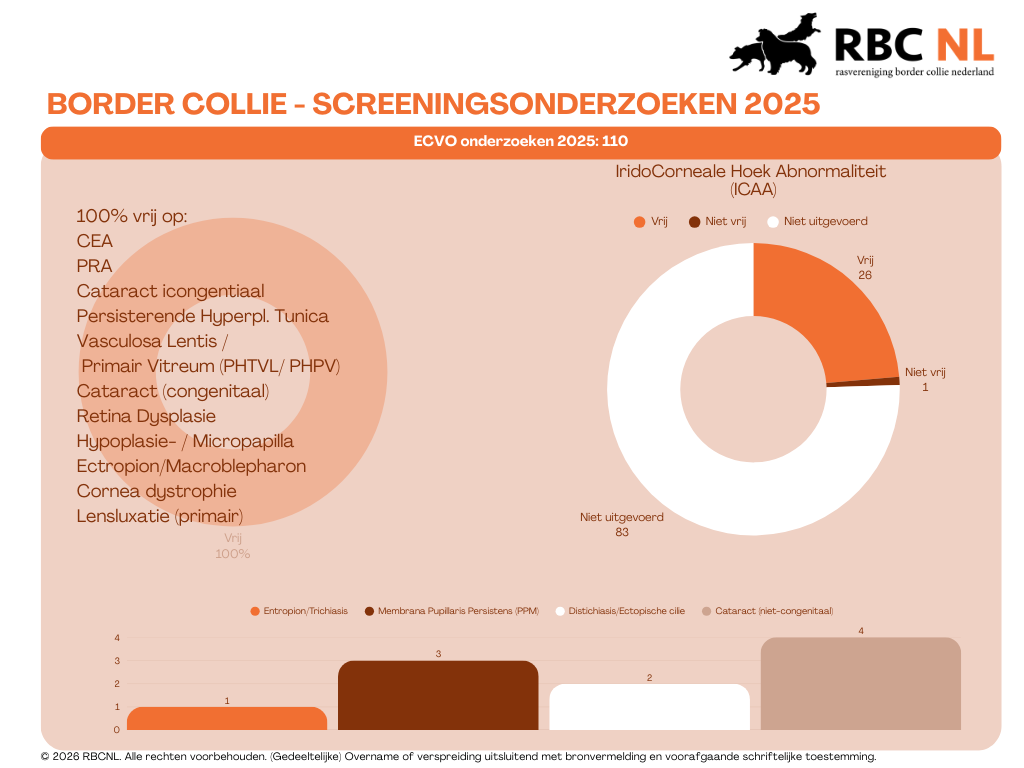 RBC NL
rasvereniging border collie nederland

BORDER COLLIE - SCREENINGSONDERZOEKEN 2025

ECVO onderzoeken 2025: 110

100% vrij op:
CEA
PRA
Cataract icongentiaal
Persisterende Hyperpl. Tunica Vasculosa Lentis /
Primair Vitreum (PHTVL/ PHPV)
Cataract (congenitaal)
Retina Dysplasie
Hypoplasie- / Micropapilla
Ectropion/Macroblepharon
Cornea dystrophie
Lensluxatie (primair)

Vrij
100%

IridoCorneale Hoek Abnormaliteit (ICAA)

Vrij
Niet vrij
Niet uitgevoerd

Vrij
26

Niet vrij
1

Niet uitgevoerd
83

Entropion/Trichiasis
Membrana Pupillaris Persistens (PPM)
Distichiasis/Ectopische cilie
Cataract (niet-congenitaal)

4
3
2
1
0

1
3
2
4

© 2026 RBCNL. Alle rechten voorbehouden. (Gedeeltelijke) Overname of verspreiding uitsluitend met bronvermelding en voorafgaande schriftelijke toestemming.